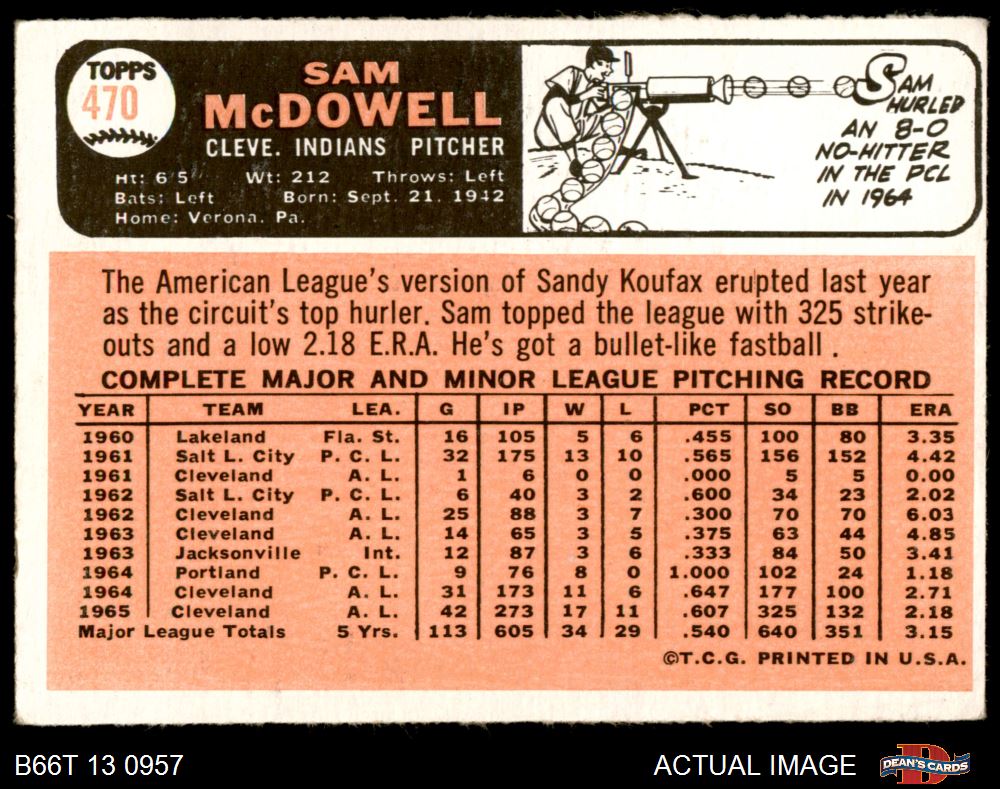 TOPPS
470

SAM
McDOWELL
CLEVE. INDIANS PITCHER

Ht: 6'5" Wt: 212 Throws: Left
Bats: Left Born: Sept. 21, 1942
Home: Verona, Pa.

SAM HURLED AN 8-0 NO-HITTER IN THE PCL IN 1964

The American League's version of Sandy Koufax erupted last year as the circuit's top hurler. Sam topped the league with 325 strikeouts and a low 2.18 E.R.A. He's got a bullet-like fastball .

COMPLETE MAJOR AND MINOR LEAGUE PITCHING RECORD

| YEAR | TEAM | LEA. | G | IP | W | L | PCT | SO | BB | ERA |
|---|---|---|---|---|---|---|---|---|---|---|
| 1960 | Lakeland | Fla. St. | 16 | 105 | 5 | 6 | .455 | 100 | 80 | 3.35 |
| 1961 | Salt L. City | P. C. L. | 32 | 175 | 13 | 10 | .565 | 156 | 152 | 4.42 |
| 1961 | Cleveland | A. L. | 1 | 6 | 0 | 0 | .000 | 5 | 5 | 0.00 |
| 1962 | Salt L. City | P. C. L. | 6 | 40 | 3 | 2 | .600 | 34 | 23 | 2.02 |
| 1962 | Cleveland | A. L. | 25 | 88 | 3 | 7 | .300 | 70 | 70 | 6.03 |
| 1963 | Cleveland | A. L. | 14 | 65 | 3 | 5 | .375 | 63 | 44 | 4.85 |
| 1963 | Jacksonville | Int. | 12 | 87 | 3 | 6 | .333 | 84 | 50 | 3.41 |
| 1964 | Portland | P. C. L. | 9 | 76 | 8 | 0 | 1.000 | 102 | 24 | 1.18 |
| 1964 | Cleveland | A. L. | 31 | 173 | 11 | 6 | .647 | 177 | 100 | 2.71 |
| 1965 | Cleveland | A. L. | 42 | 273 | 17 | 11 | .607 | 325 | 132 | 2.18 |
| Major League Totals | | 5 Yrs. | 113 | 605 | 34 | 29 | .540 | 640 | 351 | 3.15 |

©T.C.G. PRINTED IN U.S.A.

B66T 13 0957
ACTUAL IMAGE
DEAN'S CARDS